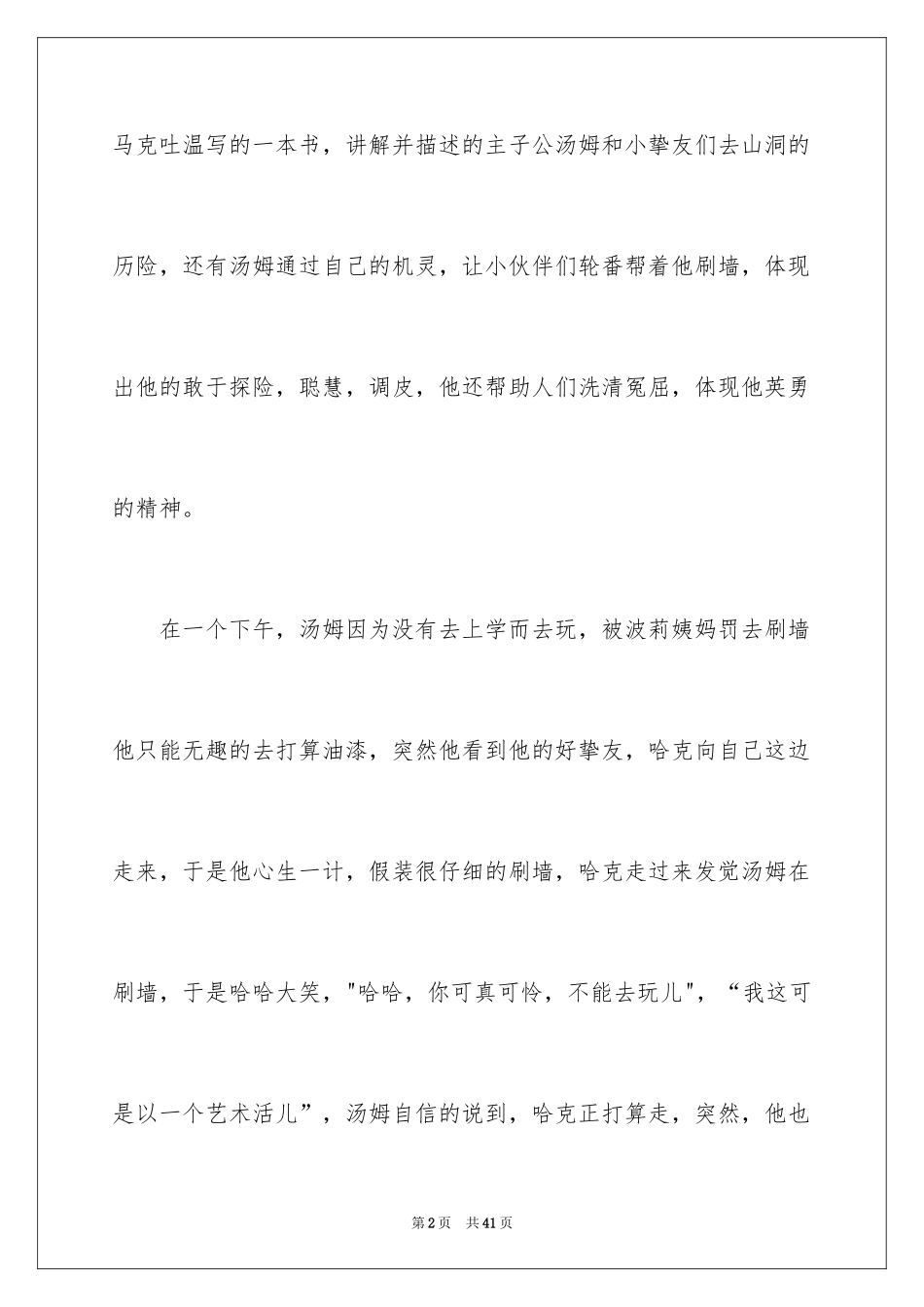 马克吐温写的一本书，讲解并描述的主子公汤姆和小挚友们去山洞的历险，还有汤姆通过自己的机灵，让小伙伴们轮番帮着他刷墙，体现出他的敢于探险，聪慧，调皮，他还帮助人们洗清冤屈，体现他英勇的精神。

在一个下午，汤姆因为没有去上学而去玩，被波莉姨妈罚去刷墙他只能无趣的去打算油漆，突然他看到他的好挚友，哈克向自己这边走来，于是他心生一计，假装很仔细的刷墙，哈克走过来发觉汤姆在刷墙，于是哈哈大笑，"哈哈，你可真可怜，不能去玩儿"，“我这可是以一个艺术活儿”，汤姆自信的说到，哈克正打算走，突然，他也

第2页　共41页